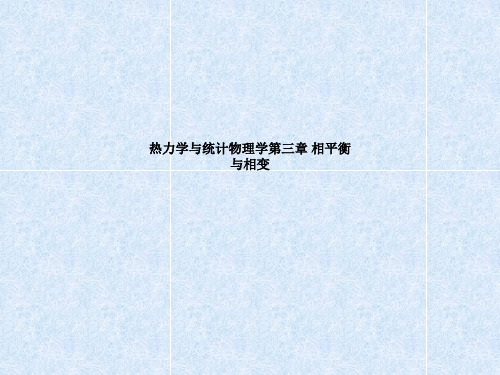 热力学与统计物理学第三章 相平衡与相变